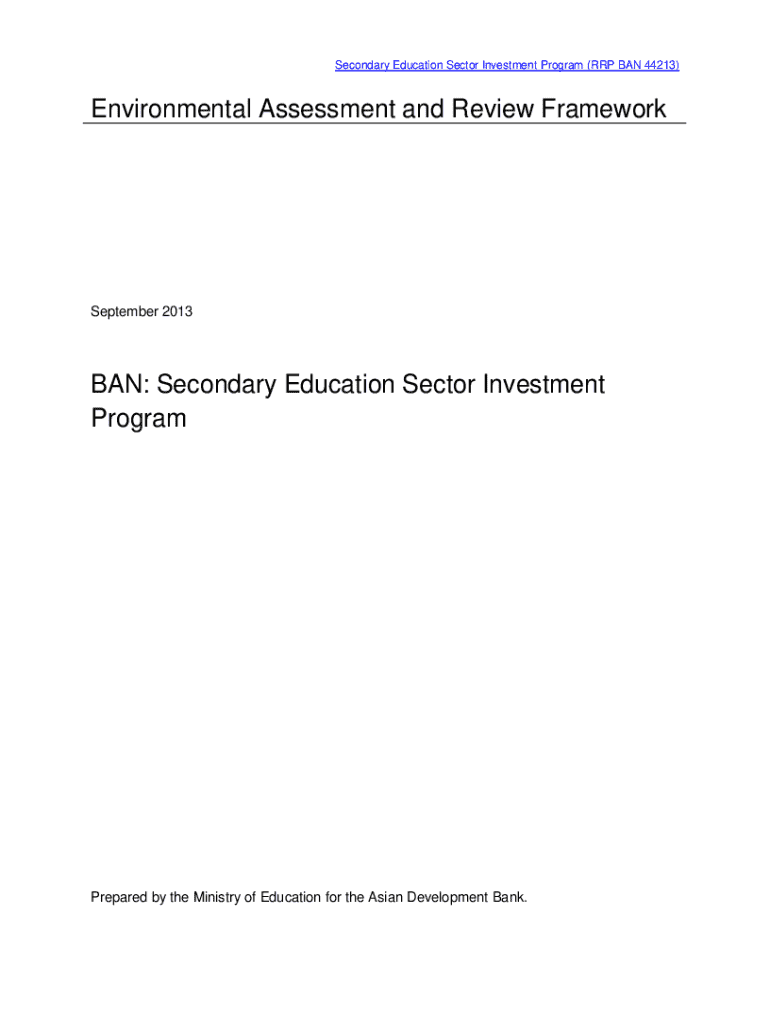 Secondary Education Sector Investment Program (RRP BAN 44213)

Environmental Assessment and Review Framework

September 2013

BAN: Secondary Education Sector Investment Program

Prepared by the Ministry of Education for the Asian Development Bank.